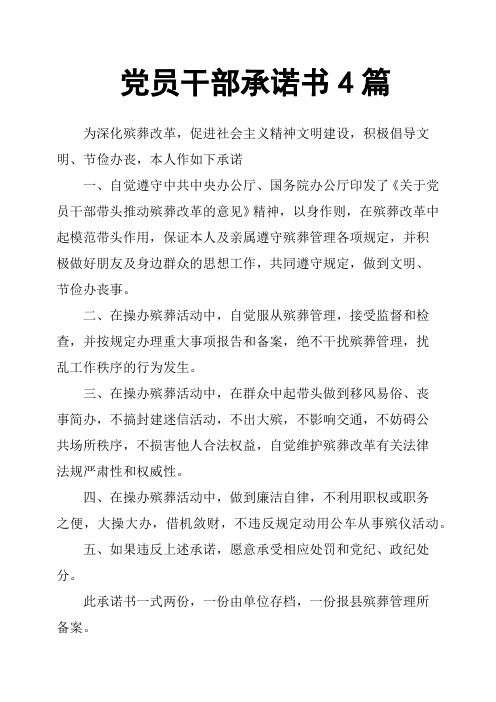 党员干部承诺书 4 篇

为深化殡葬改革，促进社会主义精神文明建设，积极倡导文明、节俭办丧，本人作如下承诺

一、自觉遵守中共中央办公厅、国务院办公厅印发了《关于党员干部带头推动殡葬改革的意见》精神，以身作则，在殡葬改革中起模范带头作用，保证本人及亲属遵守殡葬管理各项规定，并积极做好朋友及身边群众的思想工作，共同遵守规定，做到文明、节俭办丧事。

二、在操办殡葬活动中，自觉服从殡葬管理，接受监督和检查，并按规定办理重大事项报告和备案，绝不干扰殡葬管理，扰乱工作秩序的行为发生。

三、在操办殡葬活动中，在群众中起带头做到移风易俗、丧事简办，不搞封建迷信活动，不出大殡，不影响交通，不妨碍公共场所秩序，不损害他人合法权益，自觉维护殡葬改革有关法律法规严肃性和权威性。

四、在操办殡葬活动中，做到廉洁自律，不利用职权或职务之便，大操大办，借机敛财，不违反规定动用公车从事殡仪活动。

五、如果违反上述承诺，愿意承受相应处罚和党纪、政纪处分。

此承诺书一式两份，一份由单位存档，一份报县殡葬管理所备案。